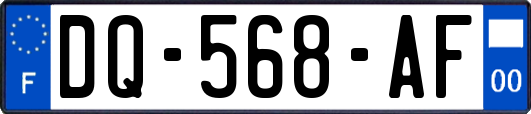 F
DQ-568-AF
00